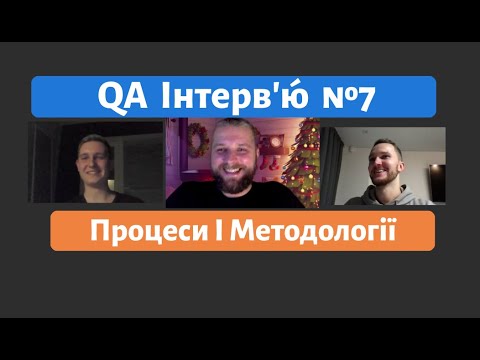 QA Інтерв'ю́ №7

Процеси І Методології